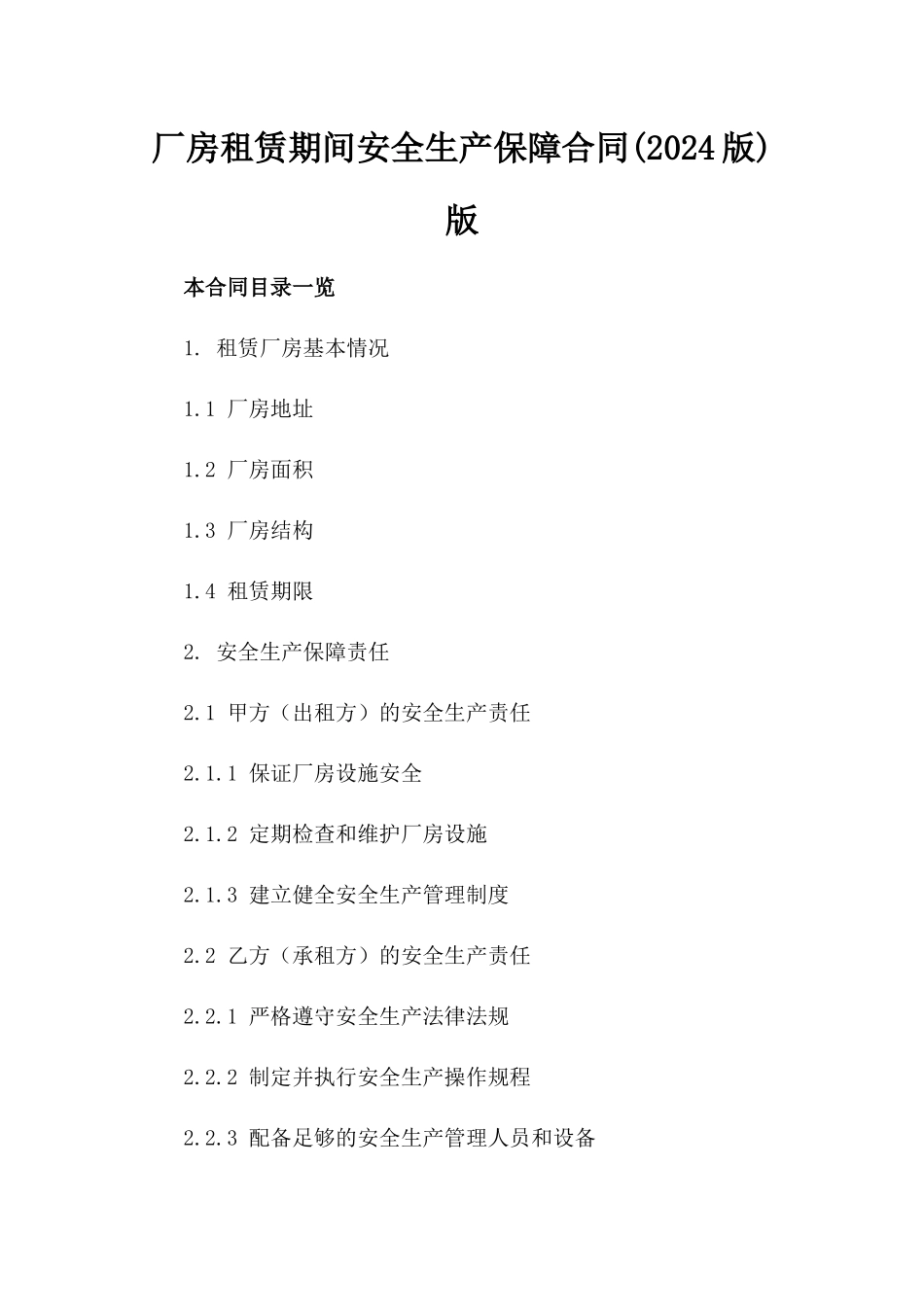 厂房租赁期间安全生产保障合同(2024版)版

本合同目录一览

1. 租赁厂房基本情况

1.1 厂房地址

1.2 厂房面积

1.3 厂房结构

1.4 租赁期限

2. 安全生产保障责任

2.1 甲方（出租方）的安全生产责任

2.1.1 保证厂房设施安全

2.1.2 定期检查和维护厂房设施

2.1.3 建立健全安全生产管理制度

2.2 乙方（承租方）的安全生产责任

2.2.1 严格遵守安全生产法律法规

2.2.2 制定并执行安全生产操作规程

2.2.3 配备足够的安全生产管理人员和设备